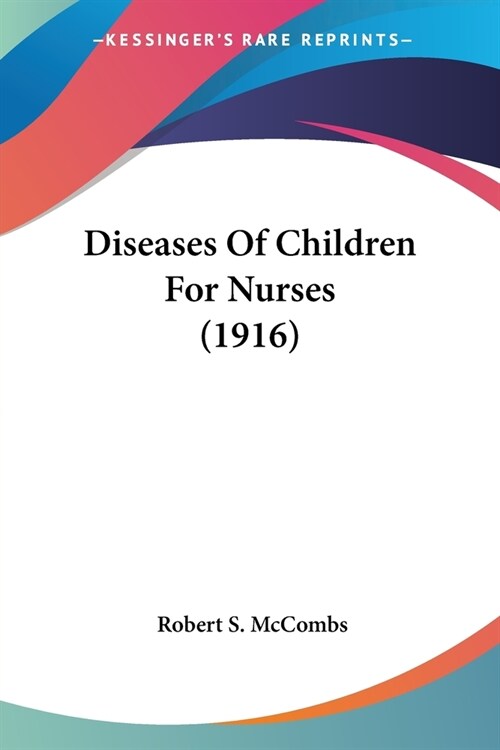 —KESSINGER'S RARE REPRINTS—

Diseases Of Children For Nurses (1916)

Robert S. McCombs